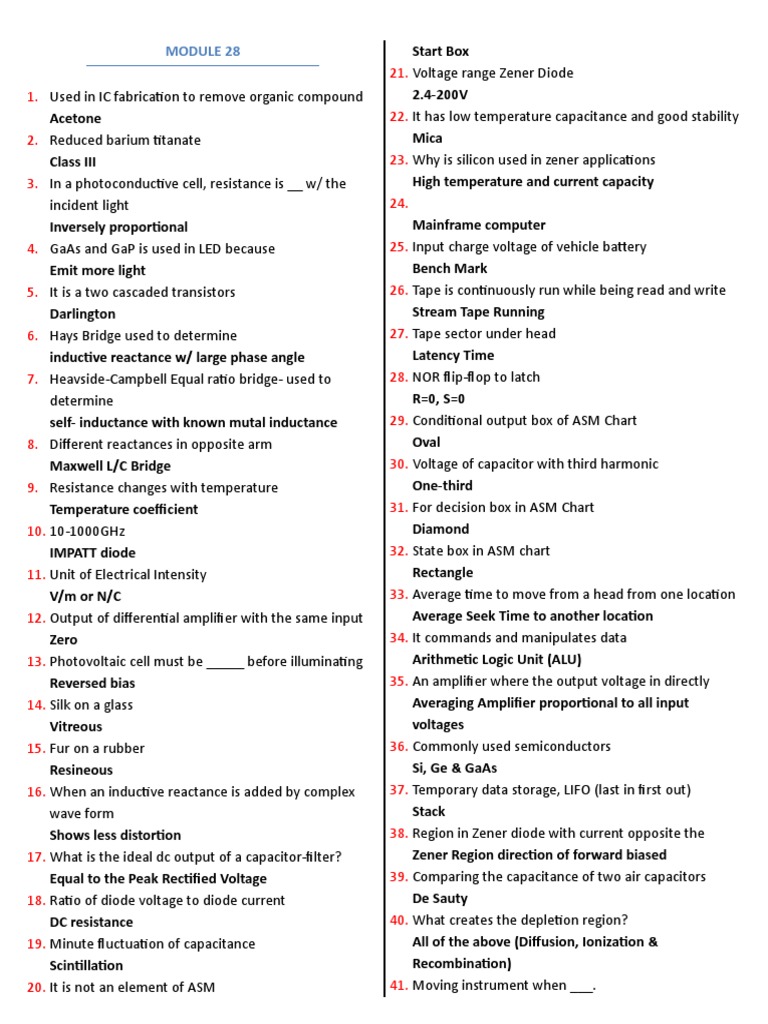 MODULE 28

1. Used in IC fabrication to remove organic compound
Acetone
2. Reduced barium titanate
Class III
3. In a photoconductive cell, resistance is __ w/ the incident light
Inversely proportional
4. GaAs and GaP is used in LED because
Emit more light
5. It is a two cascaded transistors
Darlington
6. Hays Bridge used to determine
inductive reactance w/ large phase angle
7. Heavside-Campbell Equal ratio bridge- used to determine
self- inductance with known mutal inductance
8. Different reactances in opposite arm
Maxwell L/C Bridge
9. Resistance changes with temperature
Temperature coefficient
10. 10-1000GHz
IMPATT diode
11. Unit of Electrical Intensity
V/m or N/C
12. Output of differential amplifier with the same input
Zero
13. Photovoltaic cell must be _____ before illuminating
Reversed bias
14. Silk on a glass
Vitreous
15. Fur on a rubber
Resineous
16. When an inductive reactance is added by complex wave form
Shows less distortion
17. What is the ideal dc output of a capacitor-filter?
Equal to the Peak Rectified Voltage
18. Ratio of diode voltage to diode current
DC resistance
19. Minute fluctuation of capacitance
Scintillation
20. It is not an element of ASM
Start Box
21. Voltage range Zener Diode
2.4-200V
22. It has low temperature capacitance and good stability
Mica
23. Why is silicon used in zener applications
High temperature and current capacity
24.
Mainframe computer
25. Input charge voltage of vehicle battery
Bench Mark
26. Tape is continuously run while being read and write
Stream Tape Running
27. Tape sector under head
Latency Time
28. NOR flip-flop to latch
R=0, S=0
29. Conditional output box of ASM Chart
Oval
30. Voltage of capacitor with third harmonic
One-third
31. For decision box in ASM Chart
Diamond
32. State box in ASM chart
Rectangle
33. Average time to move from a head from one location
Average Seek Time to another location
34. It commands and manipulates data
Arithmetic Logic Unit (ALU)
35. An amplifier where the output voltage in directly
Averaging Amplifier proportional to all input voltages
36. Commonly used semiconductors
Si, Ge & GaAs
37. Temporary data storage, LIFO (last in first out)
Stack
38. Region in Zener diode with current opposite the
Zener Region direction of forward biased
39. Comparing the capacitance of two air capacitors
De Sauty
40. What creates the depletion region?
All of the above (Diffusion, Ionization & Recombination)
41. Moving instrument when ___.